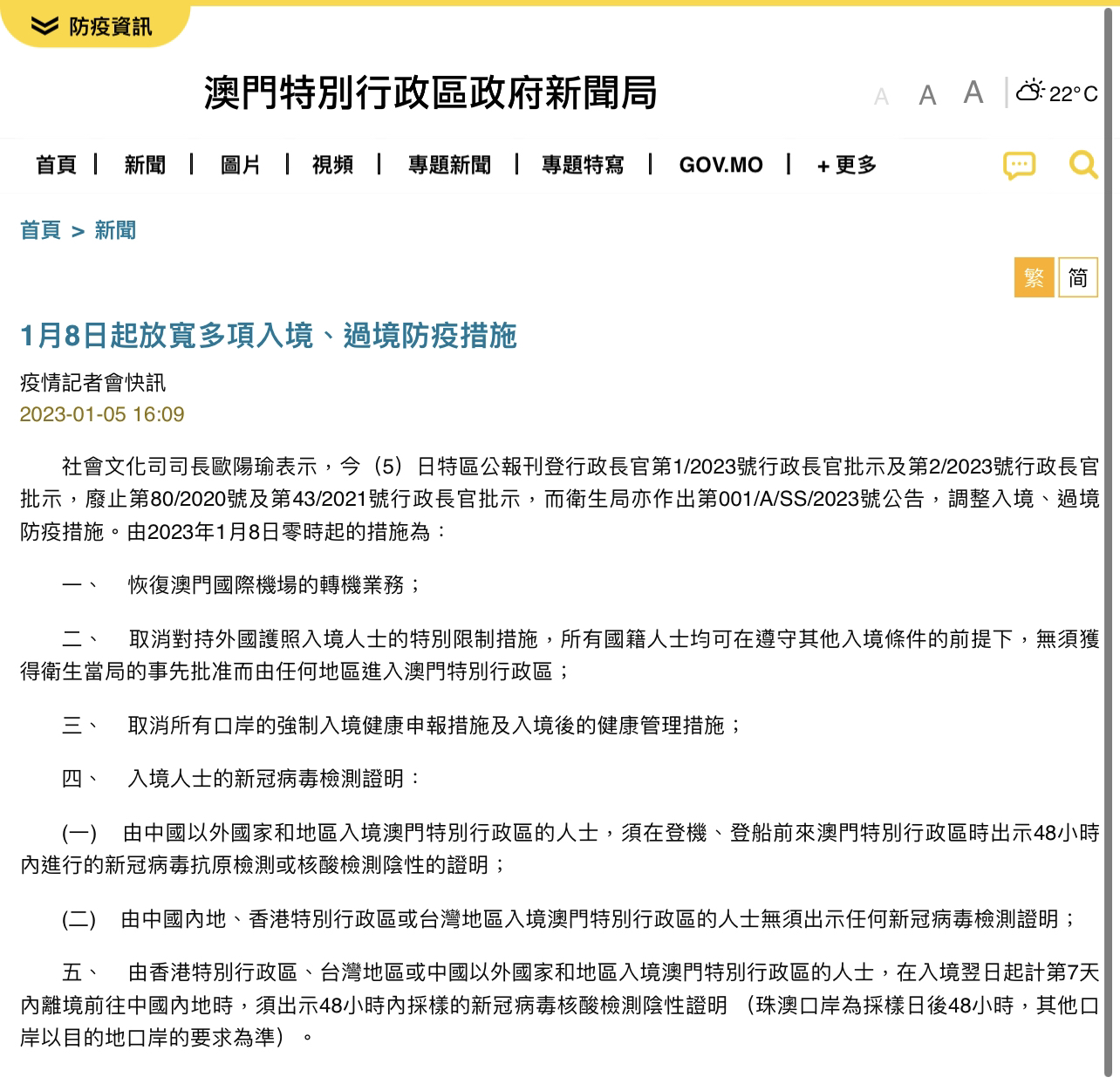 防疫資訊

澳門特別行政區政府新聞局

A A A 22°C

首頁 | 新聞 | 圖片 | 視頻 | 專題新聞 | 專題特寫 | GOV.MO | + 更多

首頁 > 新聞

繁 简

1月8日起放寬多項入境、過境防疫措施

疫情記者會快訊
2023-01-05 16:09

社會文化司司長歐陽瑜表示，今（5）日特區公報刊登行政長官第1/2023號行政長官批示及第2/2023號行政長官批示，廢止第80/2020號及第43/2021號行政長官批示，而衛生局亦作出第001/A/SS/2023號公告，調整入境、過境防疫措施。由2023年1月8日零時起的措施為：

一、 恢復澳門國際機場的轉機業務；

二、 取消對持外國護照入境人士的特別限制措施，所有國籍人士均可在遵守其他入境條件的前提下，無須獲得衛生當局的事先批准而由任何地區進入澳門特別行政區；

三、 取消所有口岸的強制入境健康申報措施及入境後的健康管理措施；

四、 入境人士的新冠病毒檢測證明：

(一) 由中國以外國家和地區入境澳門特別行政區的人士，須在登機、登船前來澳門特別行政區時出示48小時內進行的新冠病毒抗原檢測或核酸檢測陰性的證明；

(二) 由中國內地、香港特別行政區或台灣地區入境澳門特別行政區的人士無須出示任何新冠病毒檢測證明；

五、 由香港特別行政區、台灣地區或中國以外國家和地區入境澳門特別行政區的人士，在入境翌日起計第7天內離境前往中國內地時，須出示48小時內採樣的新冠病毒核酸檢測陰性證明 （珠澳口岸為採樣日後48小時，其他口岸以目的地口岸的要求為準）。